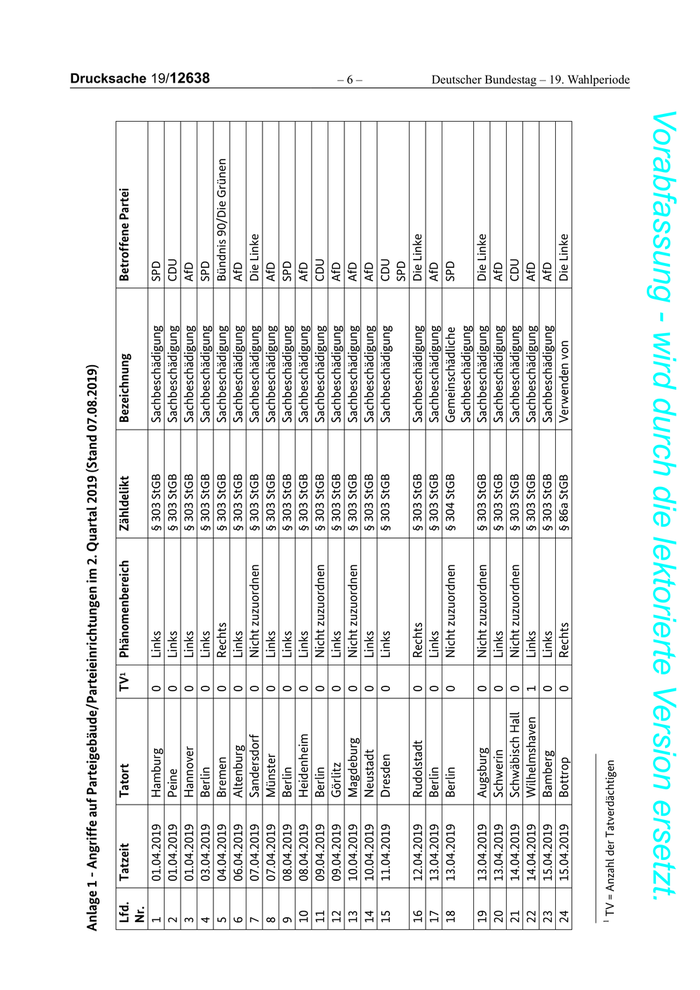 Drucksache 19/12638 – 6 – Deutscher Bundestag – 19. Wahlperiode

Vorabfassung - wird durch die lektorierte Version ersetzt.

Anlage 1 - Angriffe auf Parteigebäude/Parteieinrichtungen im 2. Quartal 2019 (Stand 07.08.2019)

| Lfd. Nr. | Tatzeit | Tatort | TV¹ | Phänomenbereich | Zähldelikt | Bezeichnung | Betroffene Partei |
|---|---|---|---|---|---|---|---|
| 1 | 01.04.2019 | Hamburg | 0 | Links | § 303 StGB | Sachbeschädigung | SPD |
| 2 | 01.04.2019 | Peine | 0 | Links | § 303 StGB | Sachbeschädigung | CDU |
| 3 | 01.04.2019 | Hannover | 0 | Links | § 303 StGB | Sachbeschädigung | AfD |
| 4 | 03.04.2019 | Berlin | 0 | Links | § 303 StGB | Sachbeschädigung | SPD |
| 5 | 04.04.2019 | Bremen | 0 | Rechts | § 303 StGB | Sachbeschädigung | Bündnis 90/Die Grünen |
| 6 | 06.04.2019 | Altenburg | 0 | Links | § 303 StGB | Sachbeschädigung | AfD |
| 7 | 07.04.2019 | Sandersdorf | 0 | Nicht zuzuordnen | § 303 StGB | Sachbeschädigung | Die Linke |
| 8 | 07.04.2019 | Münster | 0 | Links | § 303 StGB | Sachbeschädigung | AfD |
| 9 | 08.04.2019 | Berlin | 0 | Links | § 303 StGB | Sachbeschädigung | SPD |
| 10 | 08.04.2019 | Heidenheim | 0 | Links | § 303 StGB | Sachbeschädigung | AfD |
| 11 | 09.04.2019 | Berlin | 0 | Nicht zuzuordnen | § 303 StGB | Sachbeschädigung | CDU |
| 12 | 09.04.2019 | Görlitz | 0 | Links | § 303 StGB | Sachbeschädigung | AfD |
| 13 | 10.04.2019 | Magdeburg | 0 | Nicht zuzuordnen | § 303 StGB | Sachbeschädigung | AfD |
| 14 | 10.04.2019 | Neustadt | 0 | Links | § 303 StGB | Sachbeschädigung | AfD |
| 15 | 11.04.2019 | Dresden | 0 | Links | § 303 StGB | Sachbeschädigung | CDU SPD |
| 16 | 12.04.2019 | Rudolstadt | 0 | Rechts | § 303 StGB | Sachbeschädigung | Die Linke |
| 17 | 13.04.2019 | Berlin | 0 | Links | § 303 StGB | Sachbeschädigung | AfD |
| 18 | 13.04.2019 | Berlin | 0 | Nicht zuzuordnen | § 304 StGB | Gemeinschädliche Sachbeschädigung | SPD |
| 19 | 13.04.2019 | Augsburg | 0 | Nicht zuzuordnen | § 303 StGB | Sachbeschädigung | Die Linke |
| 20 | 13.04.2019 | Schwerin | 0 | Links | § 303 StGB | Sachbeschädigung | AfD |
| 21 | 14.04.2019 | Schwäbisch Hall | 0 | Nicht zuzuordnen | § 303 StGB | Sachbeschädigung | CDU |
| 22 | 14.04.2019 | Wilhelmshaven | 1 | Links | § 303 StGB | Sachbeschädigung | AfD |
| 23 | 15.04.2019 | Bamberg | 0 | Links | § 303 StGB | Sachbeschädigung | AfD |
| 24 | 15.04.2019 | Bottrop | 0 | Rechts | § 86a StGB | Verwenden von | Die Linke |

¹ TV = Anzahl der Tatverdächtigen